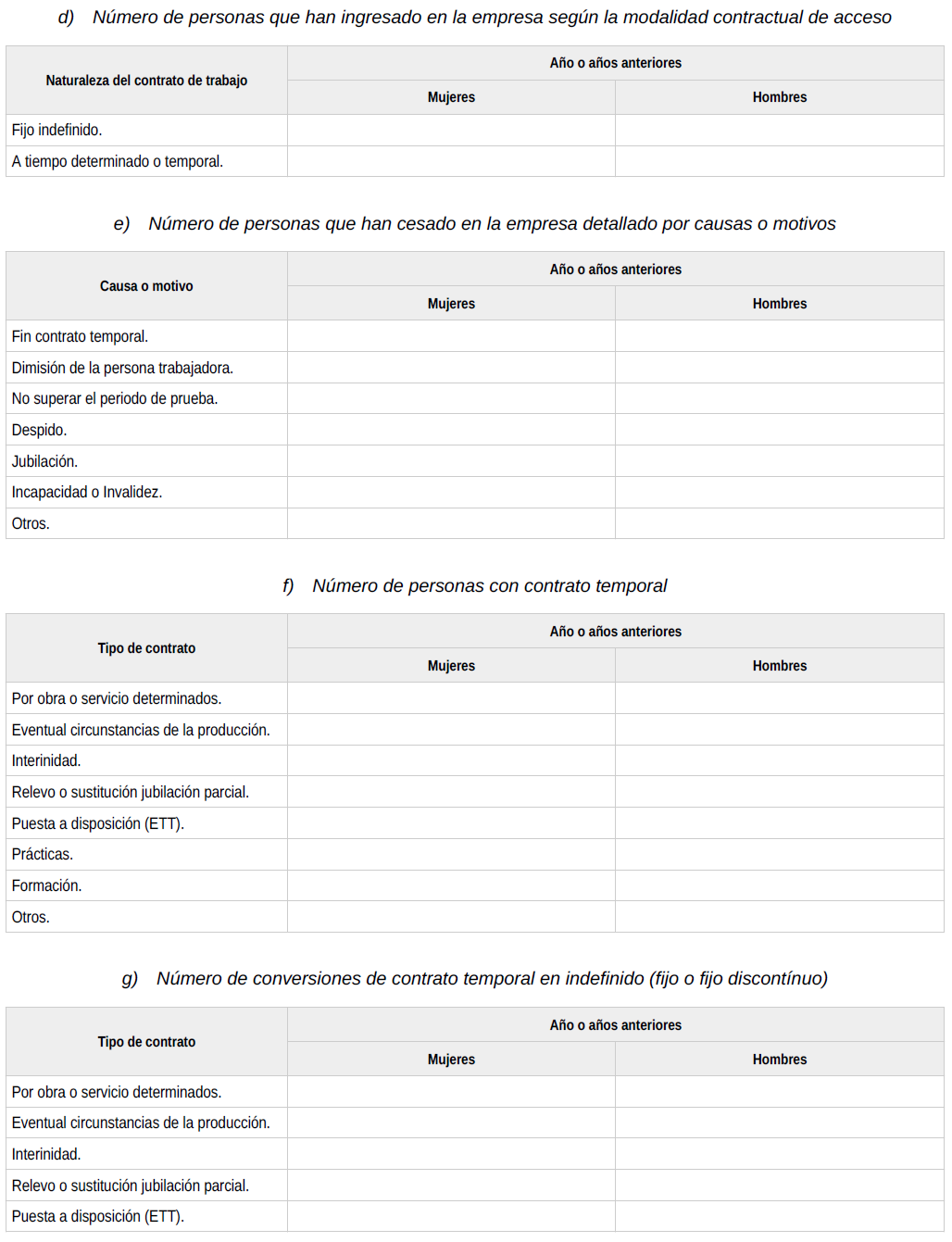 d) Número de personas que han ingresado en la empresa según la modalidad contractual de acceso

| Naturaleza del contrato de trabajo | Año o años anteriores | |
|---|---|---|
| | Mujeres | Hombres |
| Fijo indefinido. | | |
| A tiempo determinado o temporal. | | |

e) Número de personas que han cesado en la empresa detallado por causas o motivos

| Causa o motivo | Año o años anteriores | |
|---|---|---|
| | Mujeres | Hombres |
| Fin contrato temporal. | | |
| Dimisión de la persona trabajadora. | | |
| No superar el periodo de prueba. | | |
| Despido. | | |
| Jubilación. | | |
| Incapacidad o Invalidez. | | |
| Otros. | | |

f) Número de personas con contrato temporal

| Tipo de contrato | Año o años anteriores | |
|---|---|---|
| | Mujeres | Hombres |
| Por obra o servicio determinados. | | |
| Eventual circunstancias de la producción. | | |
| Interinidad. | | |
| Relevo o sustitución jubilación parcial. | | |
| Puesta a disposición (ETT). | | |
| Prácticas. | | |
| Formación. | | |
| Otros. | | |

g) Número de conversiones de contrato temporal en indefinido (fijo o fijo discontínuo)

| Tipo de contrato | Año o años anteriores | |
|---|---|---|
| | Mujeres | Hombres |
| Por obra o servicio determinados. | | |
| Eventual circunstancias de la producción. | | |
| Interinidad. | | |
| Relevo o sustitución jubilación parcial. | | |
| Puesta a disposición (ETT). | | |